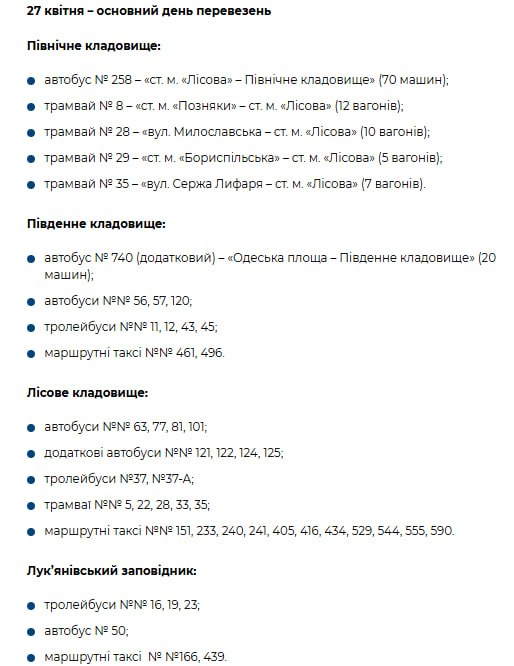 27 квітня – основний день перевезень

Північне кладовище:

- автобус № 258 – «ст. м. «Лісова» – Північне кладовище» (70 машин);
- трамвай № 8 – «ст. м. «Позняки» – ст. м. «Лісова» (12 вагонів);
- трамвай № 28 – «вул. Милославська – ст. м. «Лісова» (10 вагонів);
- трамвай № 29 – «ст. м. «Бориспільська» – ст. м. «Лісова» (5 вагонів);
- трамвай № 35 – «вул. Сержа Лифаря – ст. м. «Лісова» (7 вагонів).

Південне кладовище:

- автобус № 740 (додатковий) – «Одеська площа – Південне кладовище» (20 машин);
- автобуси №№ 56, 57, 120;
- тролейбуси №№ 11, 12, 43, 45;
- маршрутні таксі №№ 461, 496.

Лісове кладовище:

- автобуси №№ 63, 77, 81, 101;
- додаткові автобуси №№ 121, 122, 124, 125;
- тролейбуси №37, №37-А;
- трамваї №№ 5, 22, 28, 33, 35;
- маршрутні таксі №№ 151, 233, 240, 241, 405, 416, 434, 529, 544, 555, 590.

Лук'янівський заповідник:

- тролейбуси №№ 16, 19, 23;
- автобус № 50;
- маршрутні таксі № №166, 439.